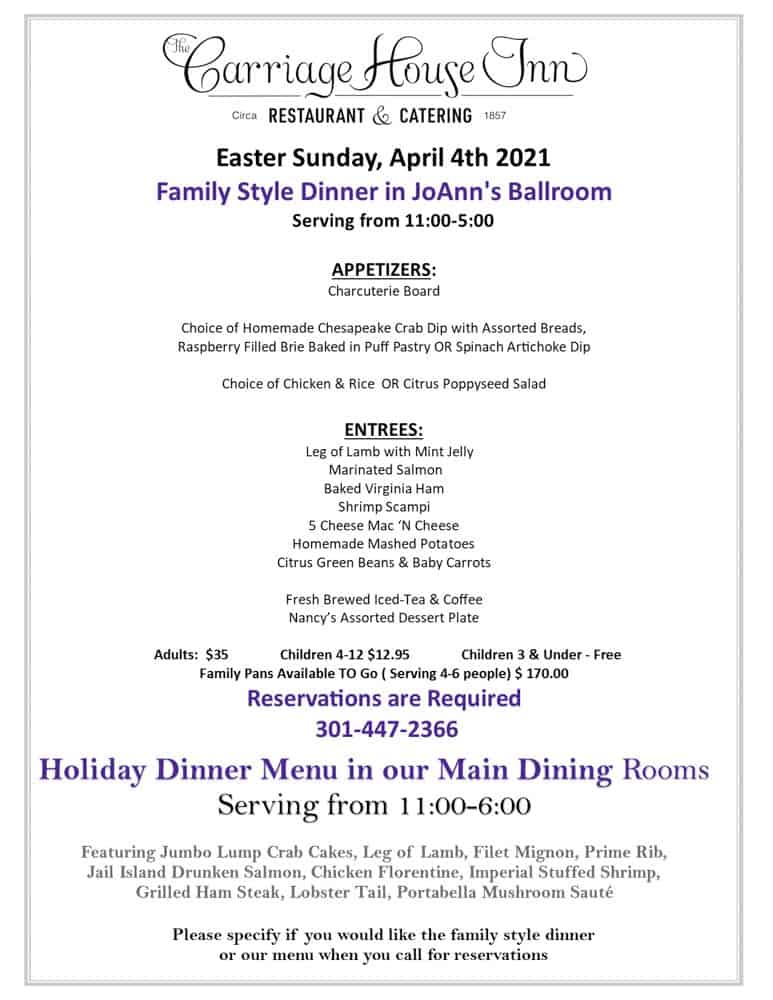 The Carriage House Inn
Circa RESTAURANT & CATERING 1857

Easter Sunday, April 4th 2021
Family Style Dinner in JoAnn's Ballroom
Serving from 11:00-5:00

APPETIZERS:
Charcuterie Board

Choice of Homemade Chesapeake Crab Dip with Assorted Breads, Raspberry Filled Brie Baked in Puff Pastry OR Spinach Artichoke Dip

Choice of Chicken & Rice OR Citrus Poppyseed Salad

ENTREES:
Leg of Lamb with Mint Jelly
Marinated Salmon
Baked Virginia Ham
Shrimp Scampi
5 Cheese Mac 'N Cheese
Homemade Mashed Potatoes
Citrus Green Beans & Baby Carrots

Fresh Brewed Iced-Tea & Coffee
Nancy's Assorted Dessert Plate

Adults: $35 Children 4-12 $12.95 Children 3 & Under - Free
Family Pans Available TO Go ( Serving 4-6 people) $ 170.00
Reservations are Required
301-447-2366

Holiday Dinner Menu in our Main Dining Rooms
Serving from 11:00-6:00

Featuring Jumbo Lump Crab Cakes, Leg of Lamb, Filet Mignon, Prime Rib, Jail Island Drunken Salmon, Chicken Florentine, Imperial Stuffed Shrimp, Grilled Ham Steak, Lobster Tail, Portabella Mushroom Sauté

Please specify if you would like the family style dinner or our menu when you call for reservations